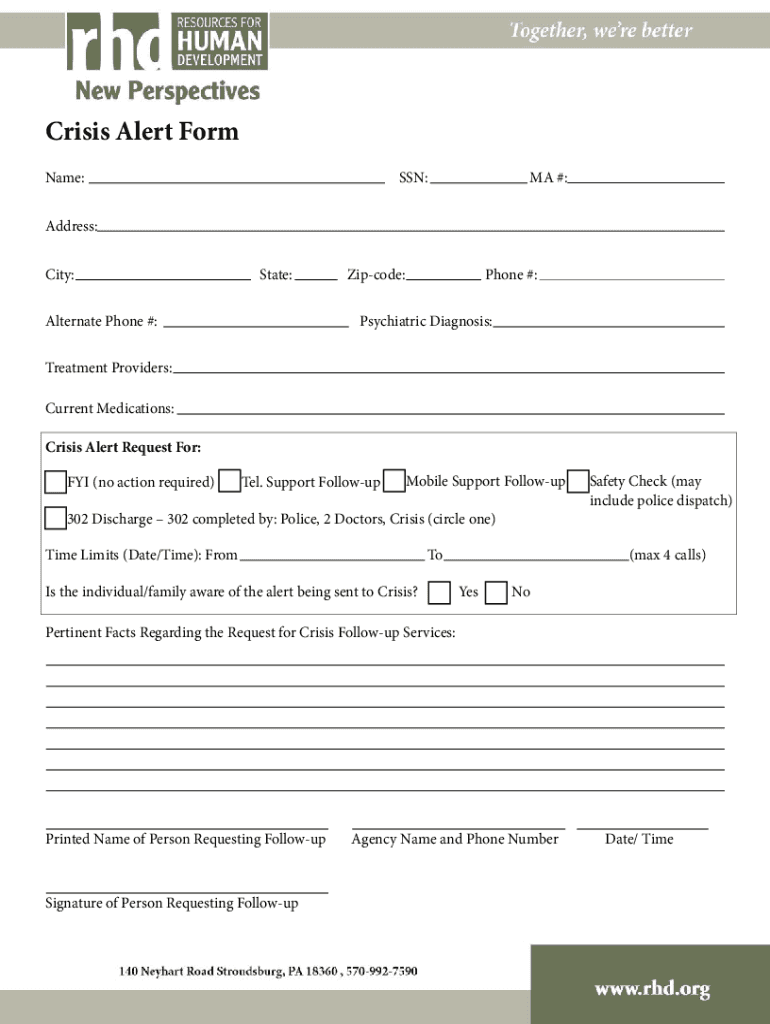 rhd RESOURCES FOR HUMAN DEVELOPMENT

Together, we're better

New Perspectives

Crisis Alert Form

Name: SSN: MA #:

Address:

City: State: Zip-code: Phone #:

Alternate Phone #: Psychiatric Diagnosis:

Treatment Providers:

Current Medications:

Crisis Alert Request For:

FYI (no action required) Tel. Support Follow-up Mobile Support Follow-up Safety Check (may include police dispatch)

302 Discharge – 302 completed by: Police, 2 Doctors, Crisis (circle one)

Time Limits (Date/Time): From To (max 4 calls)

Is the individual/family aware of the alert being sent to Crisis? Yes No

Pertinent Facts Regarding the Request for Crisis Follow-up Services:

Printed Name of Person Requesting Follow-up Agency Name and Phone Number Date/ Time

Signature of Person Requesting Follow-up

140 Neyhart Road Strondsburg, PA 18360 , 570-992-7590

www.rhd.org